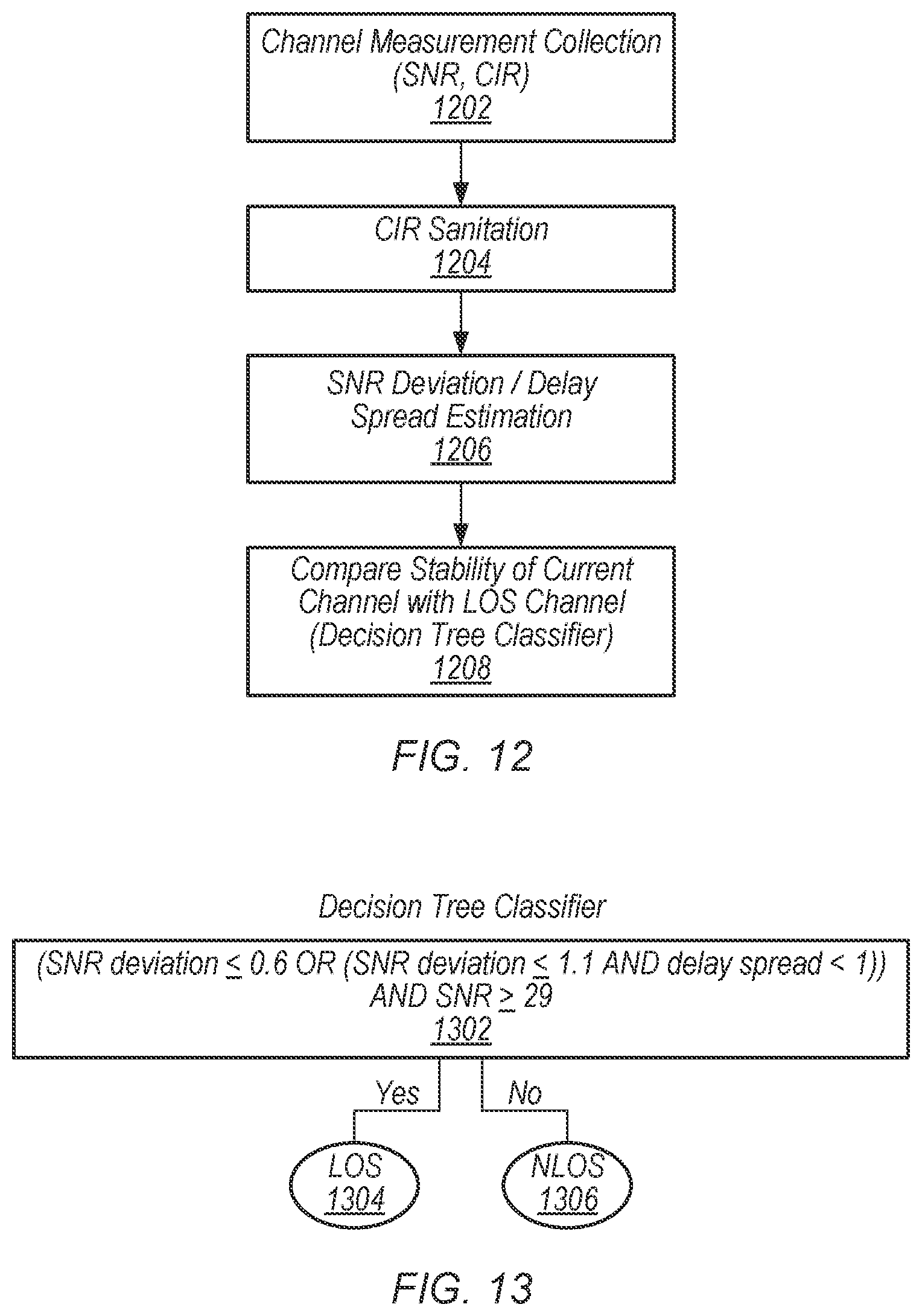 Channel Measurement Collection (SNR, CIR)
1202

CIR Sanitation
1204

SNR Deviation / Delay Spread Estimation
1206

Compare Stability of Current Channel with LOS Channel (Decision Tree Classifier)
1208

FIG. 12

Decision Tree Classifier

(SNR deviation $\leq$ 0.6 OR (SNR deviation $\leq$ 1.1 AND delay spread < 1)) AND SNR $\geq$ 29
1302

Yes

No

LOS
1304

NLOS
1306

FIG. 13